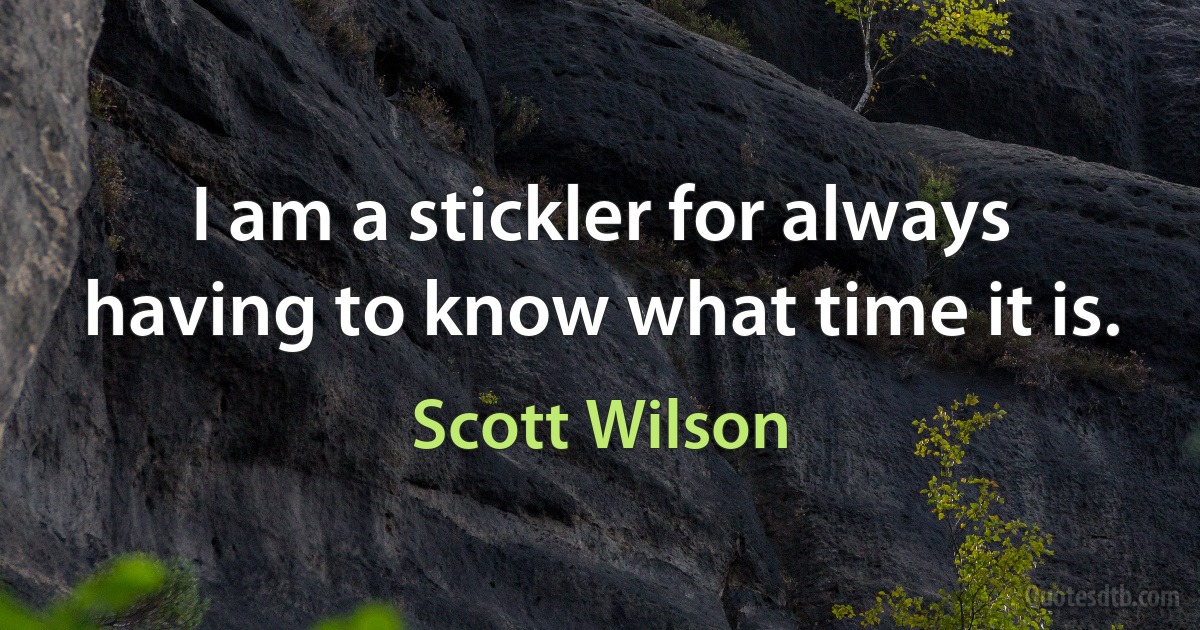 I am a stickler for always having to know what time it is.

Scott Wilson

Quotesdtb.com